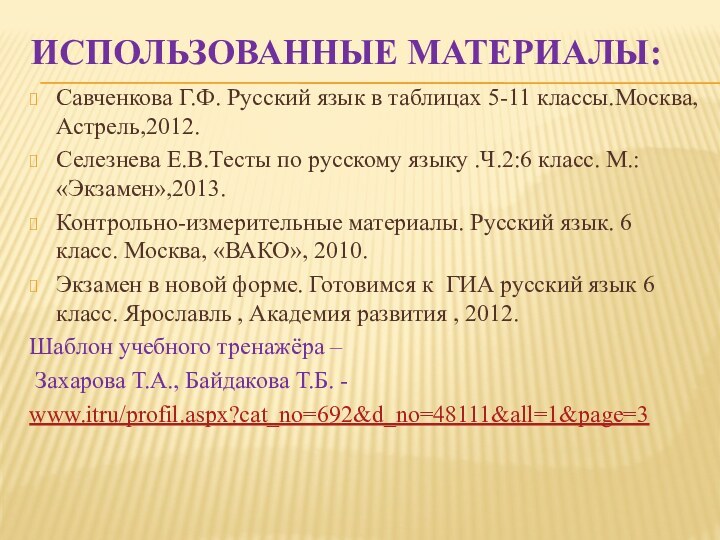 ИСПОЛЬЗОВАННЫЕ МАТЕРИАЛЫ:

Савченкова Г.Ф. Русский язык в таблицах 5-11 классы.Москва, Астрель,2012.

Селезнева Е.В.Тесты по русскому языку .Ч.2:6 класс. М.: «Экзамен»,2013.

Контрольно-измерительные материалы. Русский язык. 6 класс. Москва, «ВАКО», 2010.

Экзамен в новой форме. Готовимся к ГИА русский язык 6 класс. Ярославль , Академия развития , 2012.

Шаблон учебного тренажёра –

Захарова Т.А., Байдакова Т.Б. -

www.itru/profil.aspx?cat_no=692&d_no=48111&all=1&page=3